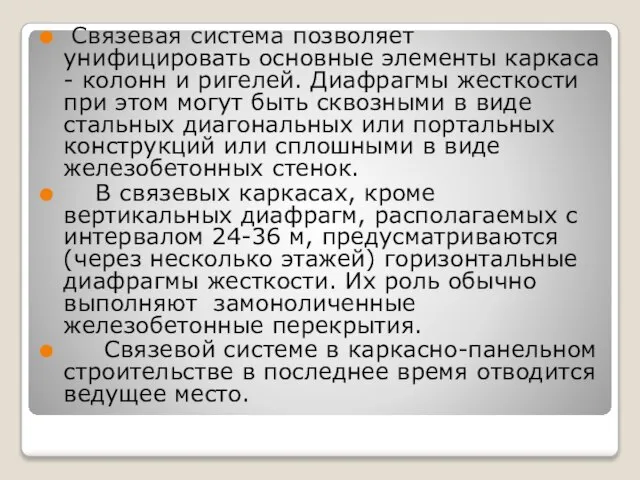 Связевая система позволяет унифицировать основные элементы каркаса - колонн и ригелей. Диафрагмы жесткости при этом могут быть сквозными в виде стальных диагональных или портальных конструкций или сплошными в виде железобетонных стенок.

В связевых каркасах, кроме вертикальных диафрагм, располагаемых с интервалом 24-36 м, предусматриваются (через несколько этажей) горизонтальные диафрагмы жесткости. Их роль обычно выполняют замоноличенные железобетонные перекрытия.

Связевой системе в каркасно-панельном строительстве в последнее время отводится ведущее место.